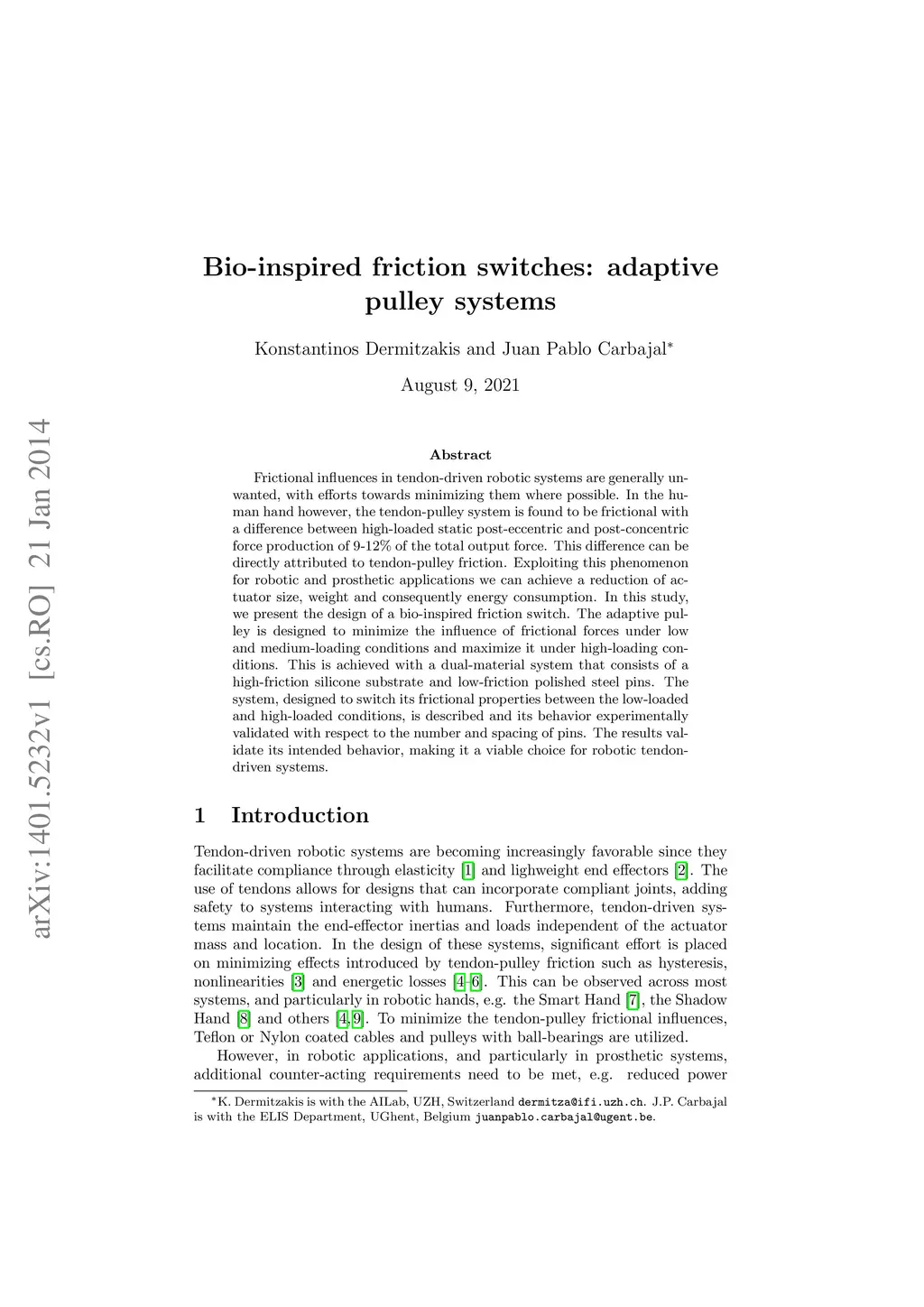 arXiv:1401.5232v1 [cs.RO] 21 Jan 2014

Bio-inspired friction switches: adaptive pulley systems

Konstantinos Dermitzakis and Juan Pablo Carbajal*

August 9, 2021

Abstract

Frictional influences in tendon-driven robotic systems are generally unwanted, with efforts towards minimizing them where possible. In the human hand however, the tendon-pulley system is found to be frictional with a difference between high-loaded static post-eccentric and post-concentric force production of 9-12% of the total output force. This difference can be directly attributed to tendon-pulley friction. Exploiting this phenomenon for robotic and prosthetic applications we can achieve a reduction of actuator size, weight and consequently energy consumption. In this study, we present the design of a bio-inspired friction switch. The adaptive pulley is designed to minimize the influence of frictional forces under low and medium-loading conditions and maximize it under high-loading conditions. This is achieved with a dual-material system that consists of a high-friction silicone substrate and low-friction polished steel pins. The system, designed to switch its frictional properties between the low-loaded and high-loaded conditions, is described and its behavior experimentally validated with respect to the number and spacing of pins. The results validate its intended behavior, making it a viable choice for robotic tendon-driven systems.

1 Introduction

Tendon-driven robotic systems are becoming increasingly favorable since they facilitate compliance through elasticity [1] and lighweight end effectors [2]. The use of tendons allows for designs that can incorporate compliant joints, adding safety to systems interacting with humans. Furthermore, tendon-driven systems maintain the end-effector inertias and loads independent of the actuator mass and location. In the design of these systems, significant effort is placed on minimizing effects introduced by tendon-pulley friction such as hysteresis, nonlinearities [3] and energetic losses [4–6]. This can be observed across most systems, and particularly in robotic hands, e.g. the Smart Hand [7], the Shadow Hand [8] and others [4,9]. To minimize the tendon-pulley frictional influences, Teflon or Nylon coated cables and pulleys with ball-bearings are utilized.

However, in robotic applications, and particularly in prosthetic systems, additional counter-acting requirements need to be met, e.g. reduced power

*K. Dermitzakis is with the AILab, UZH, Switzerland dermitza@ifi.uzh.ch. J.P. Carbajal is with the ELIS Department, UGhent, Belgium juanpablo.carbajal@ugent.be.